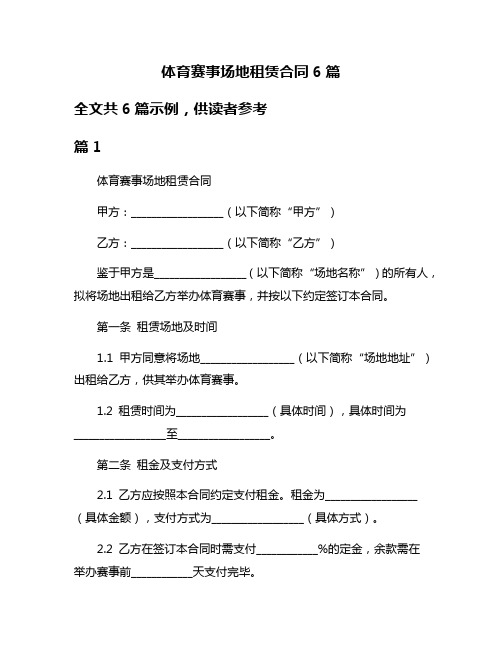 体育赛事场地租赁合同 6 篇

全文共 6 篇示例，供读者参考

篇 1

体育赛事场地租赁合同

甲方：________________（以下简称“甲方”）

乙方：________________（以下简称“乙方”）

鉴于甲方是________________（以下简称“场地名称”）的所有人，拟将场地出租给乙方举办体育赛事，并按以下约定签订本合同。

第一条 租赁场地及时间

1.1 甲方同意将场地________________（以下简称“场地地址”）出租给乙方，供其举办体育赛事。

1.2 租赁时间为________________（具体时间），具体时间为________________至________________。

第二条 租金及支付方式

2.1 乙方应按照本合同约定支付租金。租金为________________（具体金额），支付方式为________________（具体方式）。

2.2 乙方在签订本合同时需支付__________%的定金，余款需在举办赛事前__________天支付完毕。